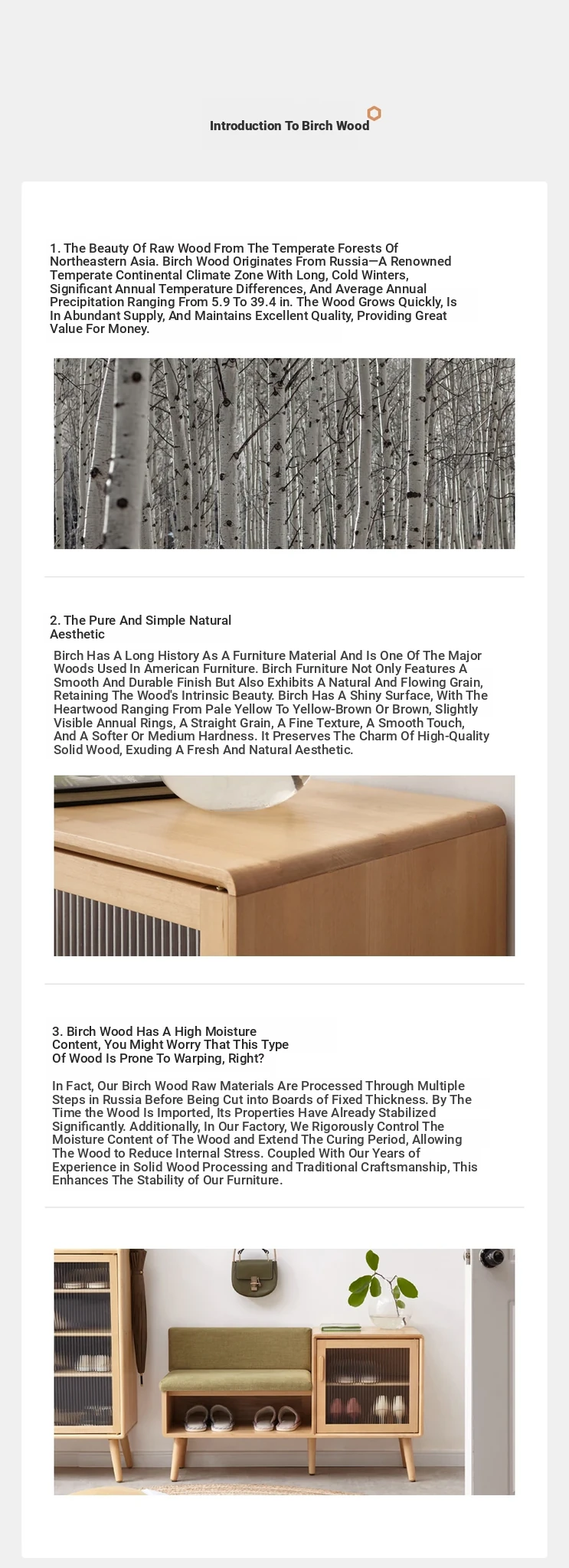 Introduction To Birch Wood

1. The Beauty Of Raw Wood From The Temperate Forests Of Northeastern Asia. Birch Wood Originates From Russia—A Renowned Temperate Continental Climate Zone With Long, Cold Winters, Significant Annual Temperature Differences, And Average Annual Precipitation Ranging From 5.9 To 39.4 in. The Wood Grows Quickly, Is In Abundant Supply, And Maintains Excellent Quality, Providing Great Value For Money.

2. The Pure And Simple Natural Aesthetic

Birch Has A Long History As A Furniture Material And Is One Of The Major Woods Used In American Furniture. Birch Furniture Not Only Features A Smooth And Durable Finish But Also Exhibits A Natural And Flowing Grain, Retaining The Wood's Intrinsic Beauty. Birch Has A Shiny Surface, With The Heartwood Ranging From Pale Yellow To Yellow-Brown Or Brown, Slightly Visible Annual Rings, A Straight Grain, A Fine Texture, A Smooth Touch, And A Softer Or Medium Hardness. It Preserves The Charm Of High-Quality Solid Wood, Exuding A Fresh And Natural Aesthetic.

3. Birch Wood Has A High Moisture Content, You Might Worry That This Type Of Wood Is Prone To Warping, Right?

In Fact, Our Birch Wood Raw Materials Are Processed Through Multiple Steps in Russia Before Being Cut into Boards of Fixed Thickness. By The Time the Wood Is Imported, Its Properties Have Already Stabilized Significantly. Additionally, In Our Factory, We Rigorously Control The Moisture Content of The Wood and Extend The Curing Period, Allowing The Wood to Reduce Internal Stress. Coupled With Our Years of Experience in Solid Wood Processing and Traditional Craftsmanship, This Enhances The Stability of Our Furniture.